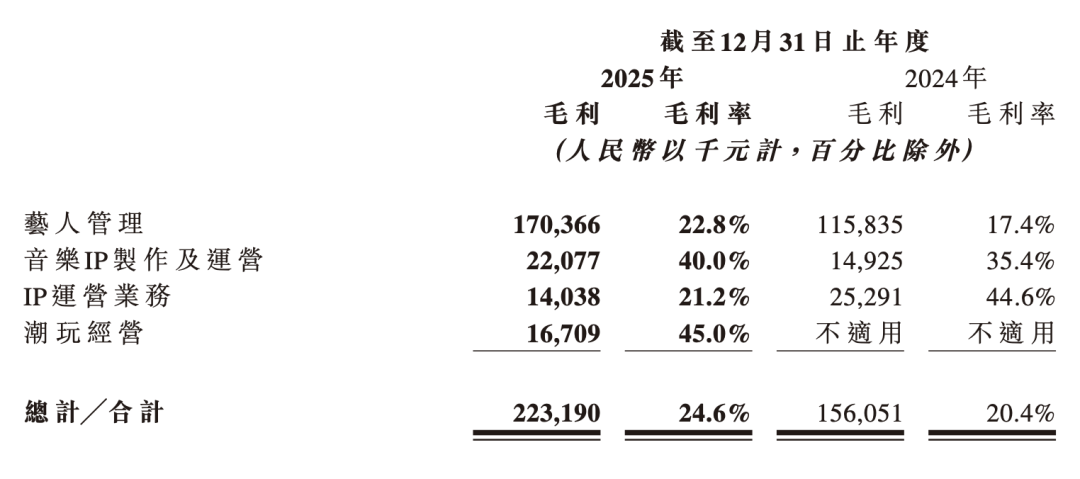 截至12月31日止年度

|  | 2025年 毛利 | 2025年 毛利率 | 2024年 毛利 | 2024年 毛利率 |
|---|---|---|---|---|
|  | (人民幣以千元計，百分比除外) | | | |
| 藝人管理 | 170,366 | 22.8% | 115,835 | 17.4% |
| 音樂IP製作及運營 | 22,077 | 40.0% | 14,925 | 35.4% |
| IP運營業務 | 14,038 | 21.2% | 25,291 | 44.6% |
| 潮玩經營 | 16,709 | 45.0% | 不適用 | 不適用 |
| 總計／合計 | 223,190 | 24.6% | 156,051 | 20.4% |